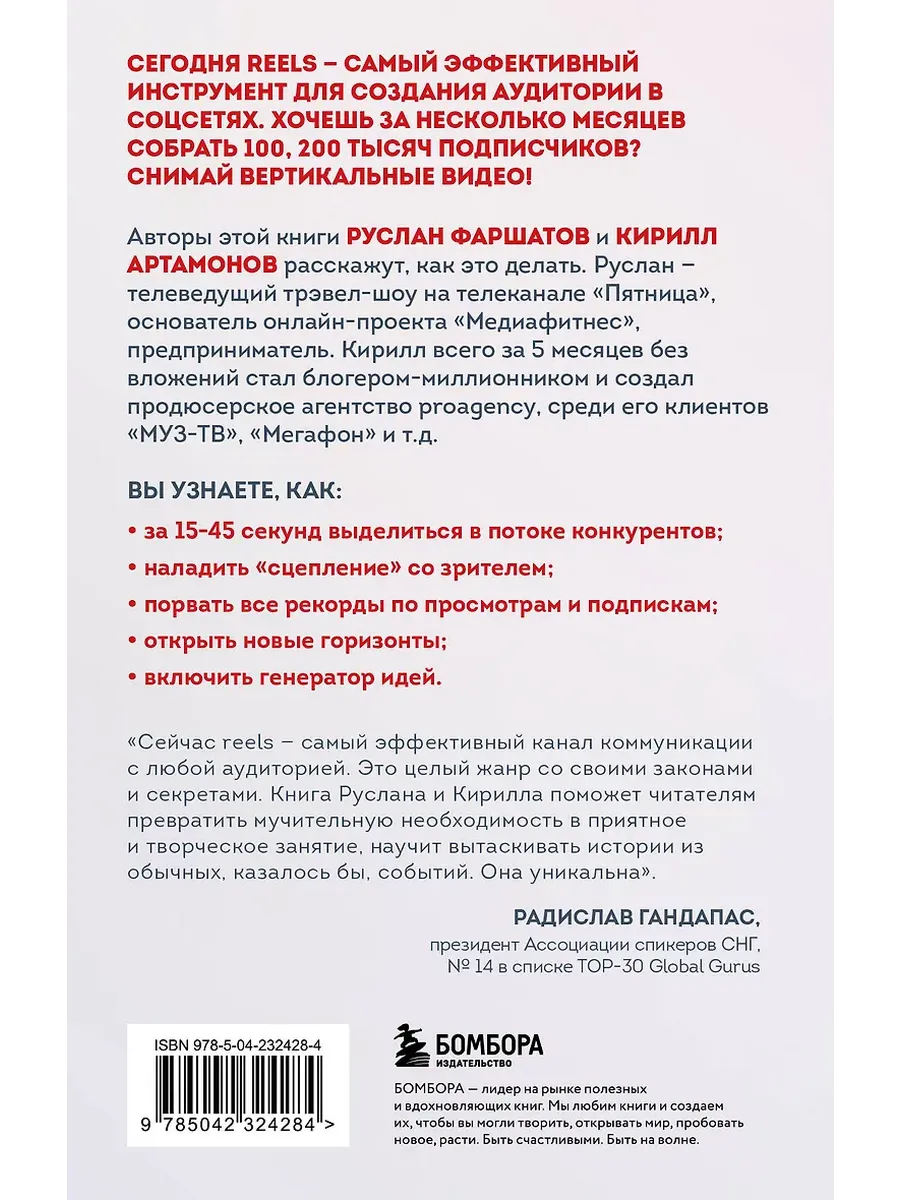 СЕГОДНЯ REELS – САМЫЙ ЭФФЕКТИВНЫЙ ИНСТРУМЕНТ ДЛЯ СОЗДАНИЯ АУДИТОРИИ В СОЦСЕТЯХ. ХОЧЕШЬ ЗА НЕСКОЛЬКО МЕСЯЦЕВ СОБРАТЬ 100, 200 ТЫСЯЧ ПОДПИСЧИКОВ? СНИМАЙ ВЕРТИКАЛЬНЫЕ ВИДЕО!

Авторы этой книги РУСЛАН ФАРШАТОВ и КИРИЛЛ АРТАМОНОВ расскажут, как это делать. Руслан – телеведущий трэвел-шоу на телеканале «Пятница», основатель онлайн-проекта «Медиафитнес», предприниматель. Кирилл всего за 5 месяцев без вложений стал блогером-миллионником и создал продюсерское агентство proagency, среди его клиентов «МУЗ-ТВ», «Мегафон» и т.д.

ВЫ УЗНАЕТЕ, КАК:

• за 15-45 секунд выделиться в потоке конкурентов;

• наладить «сцепление» со зрителем;

• порвать все рекорды по просмотрам и подпискам;

• открыть новые горизонты;

• включить генератор идей.

«Сейчас reels – самый эффективный канал коммуникации с любой аудиторией. Это целый жанр со своими законами и секретами. Книга Руслана и Кирилла поможет читателям превратить мучительную необходимость в приятное и творческое занятие, научит вытаскивать истории из обычных, казалось бы, событий. Она уникальна».

РАДИСЛАВ ГАНДАПАС,
президент Ассоциации спикеров СНГ,
№ 14 в списке TOP-30 Global Gurus

ISBN 978-5-04-232428-4

9 785042 324284 >

БОМБОРА
ИЗДАТЕЛЬСТВО

БОМБОРА — лидер на рынке полезных и вдохновляющих книг. Мы любим книги и создаем их, чтобы вы могли творить, открывать мир, пробовать новое, расти. Быть счастливыми. Быть на волне.